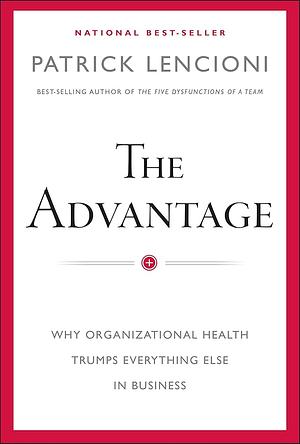 NATIONAL BEST-SELLER

PATRICK LENCIONI

BEST-SELLING AUTHOR OF THE FIVE DYSFUNCTIONS OF A TEAM

THE ADVANTAGE

WHY ORGANIZATIONAL HEALTH TRUMPS EVERYTHING ELSE IN BUSINESS